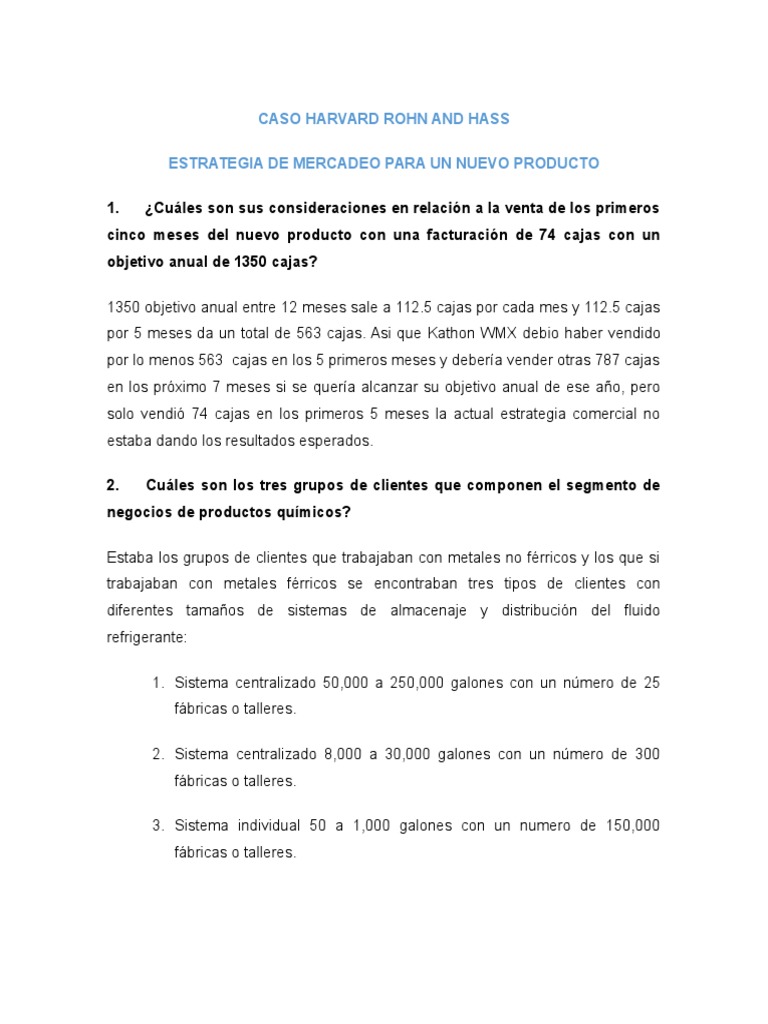 CASO HARVARD ROHN AND HASS

ESTRATEGIA DE MERCADEO PARA UN NUEVO PRODUCTO

1. ¿Cuáles son sus consideraciones en relación a la venta de los primeros cinco meses del nuevo producto con una facturación de 74 cajas con un objetivo anual de 1350 cajas?

1350 objetivo anual entre 12 meses sale a 112.5 cajas por cada mes y 112.5 cajas por 5 meses da un total de 563 cajas. Asi que Kathon WMX debio haber vendido por lo menos 563 cajas en los 5 primeros meses y debería vender otras 787 cajas en los próximo 7 meses si se quería alcanzar su objetivo anual de ese año, pero solo vendió 74 cajas en los primeros 5 meses la actual estrategia comercial no estaba dando los resultados esperados.

2. Cuáles son los tres grupos de clientes que componen el segmento de negocios de productos químicos?

Estaba los grupos de clientes que trabajaban con metales no férricos y los que si trabajaban con metales férricos se encontraban tres tipos de clientes con diferentes tamaños de sistemas de almacenaje y distribución del fluido refrigerante:

1. Sistema centralizado 50,000 a 250,000 galones con un número de 25 fábricas o talleres.

2. Sistema centralizado 8,000 a 30,000 galones con un número de 300 fábricas o talleres.

3. Sistema individual 50 a 1,000 galones con un numero de 150,000 fábricas o talleres.